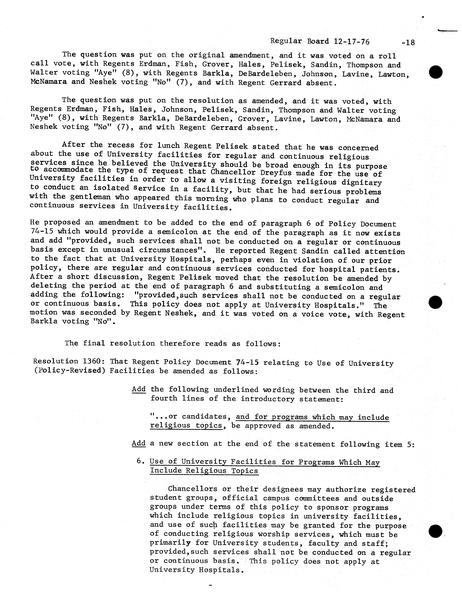 Regular Board 12-17-76 -18

The question was put on the original amendment, and it was voted on a roll call vote, with Regents Erdman, Fish, Grover, Hales, Pelisek, Sandin, Thompson and Walter voting "Aye" (8), with Regents Barkla, DeBardeleben, Johnson, Lavine, Lawton, McNamara and Neshek voting "No" (7), and with Regent Gerrard absent.

The question was put on the resolution as amended, and it was voted, with Regents Erdman, Fish, Hales, Johnson, Pelisek, Sandin, Thompson and Walter voting "Aye" (8), with Regents Barkla, DeBardeleben, Grover, Lavine, Lawton, McNamara and Neshek voting "No" (7), and with Regent Gerrard absent.

After the recess for lunch Regent Pelisek stated that he was concerned about the use of University facilities for regular and continuous religious services since he believed the University should be broad enough in its purpose to accommodate the type of request that Chancellor Dreyfus made for the use of University facilities in order to allow a visiting foreign religious dignitary to conduct an isolated service in a facility, but that he had serious problems with the gentleman who appeared this morning who plans to conduct regular and continuous services in University facilities.

He proposed an amendment to be added to the end of paragraph 6 of Policy Document 74-15 which would provide a semicolon at the end of the paragraph as it now exists and add "provided, such services shall not be conducted on a regular or continuous basis except in unusual circumstances". He reported Regent Sandin called attention to the fact that at University Hospitals, perhaps even in violation of our prior policy, there are regular and continuous services conducted for hospital patients. After a short discussion, Regent Pelisek moved that the resolution be amended by deleting the period at the end of paragraph 6 and substituting a semicolon and adding the following: "provided,such services shall not be conducted on a regular or continuous basis. This policy does not apply at University Hospitals." The motion was seconded by Regent Neshek, and it was voted on a voice vote, with Regent Barkla voting "No".

The final resolution therefore reads as follows:

Resolution 1360: That Regent Policy Document 74-15 relating to Use of University (Policy-Revised) Facilities be amended as follows:

Add the following underlined wording between the third and fourth lines of the introductory statement:

"...or candidates, and for programs which may include religious topics, be approved as amended.

Add a new section at the end of the statement following item 5:

6. Use of University Facilities for Programs Which May Include Religious Topics

Chancellors or their designees may authorize registered student groups, official campus committees and outside groups under terms of this policy to sponsor programs which include religious topics in university facilities, and use of such facilities may be granted for the purpose of conducting religious worship services, which must be primarily for University students, faculty and staff; provided,such services shall not be conducted on a regular or continuous basis. This policy does not apply at University Hospitals.